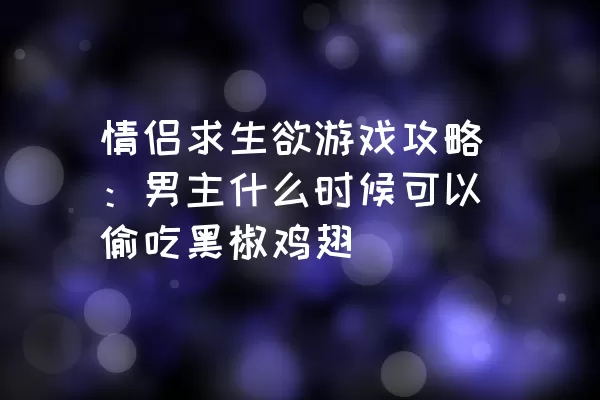 情侣求生欲游戏攻略：男主什么时候可以偷吃黑椒鸡翅